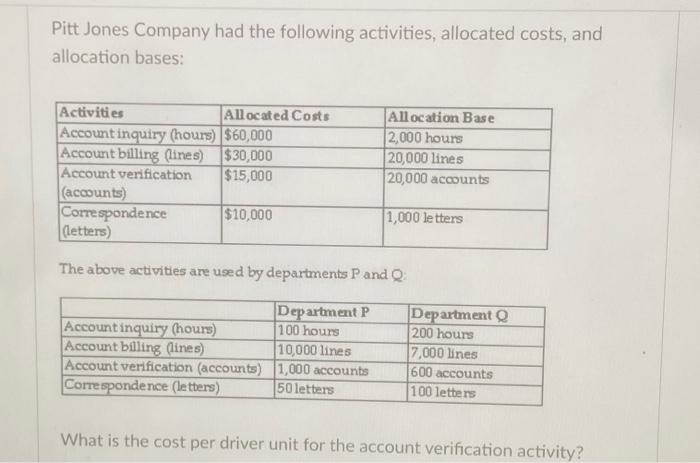 Pitt Jones Company had the following activities, allocated costs, and allocation bases:

| Activities | Allocated Costs | Allocation Base |
|---|---|---|
| Account inquiry (hours) | $60,000 | 2,000 hours |
| Account billing (lines) | $30,000 | 20,000 lines |
| Account verification (accounts) | $15,000 | 20,000 accounts |
| Correspondence (letters) | $10,000 | 1,000 letters |

The above activities are used by departments P and Q:

|  | Department P | Department Q |
|---|---|---|
| Account inquiry (hours) | 100 hours | 200 hours |
| Account billing (lines) | 10,000 lines | 7,000 lines |
| Account verification (accounts) | 1,000 accounts | 600 accounts |
| Correspondence (letters) | 50 letters | 100 letters |

What is the cost per driver unit for the account verification activity?